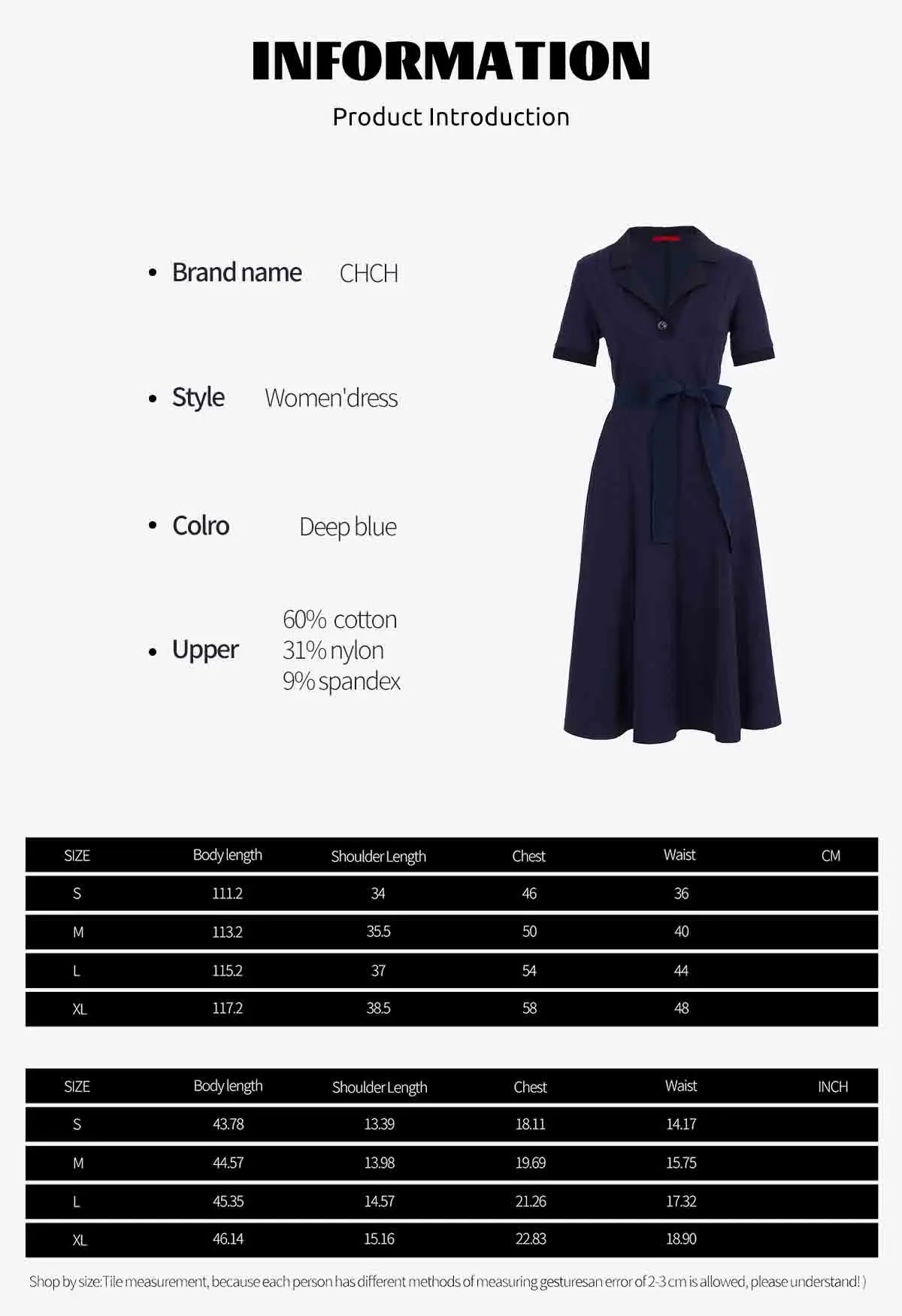 INFORMATION

Product Introduction

• Brand name CHCH

• Style Women'dress

• Colro Deep blue

• Upper 60% cotton 31% nylon 9% spandex

| SIZE | Body length | Shoulder Length | Chest | Waist | CM |
|---|---|---|---|---|---|
| S | 111.2 | 34 | 46 | 36 | |
| M | 113.2 | 35.5 | 50 | 40 | |
| L | 115.2 | 37 | 54 | 44 | |
| XL | 117.2 | 38.5 | 58 | 48 | |

| SIZE | Body length | Shoulder Length | Chest | Waist | INCH |
|---|---|---|---|---|---|
| S | 43.78 | 13.39 | 18.11 | 14.17 | |
| M | 44.57 | 13.98 | 19.69 | 15.75 | |
| L | 45.35 | 14.57 | 21.26 | 17.32 | |
| XL | 46.14 | 15.16 | 22.83 | 18.90 | |

Shop by size:Tile measurement, because each person has different methods of measuring gesturesan error of 2-3 cm is allowed, please understand! )